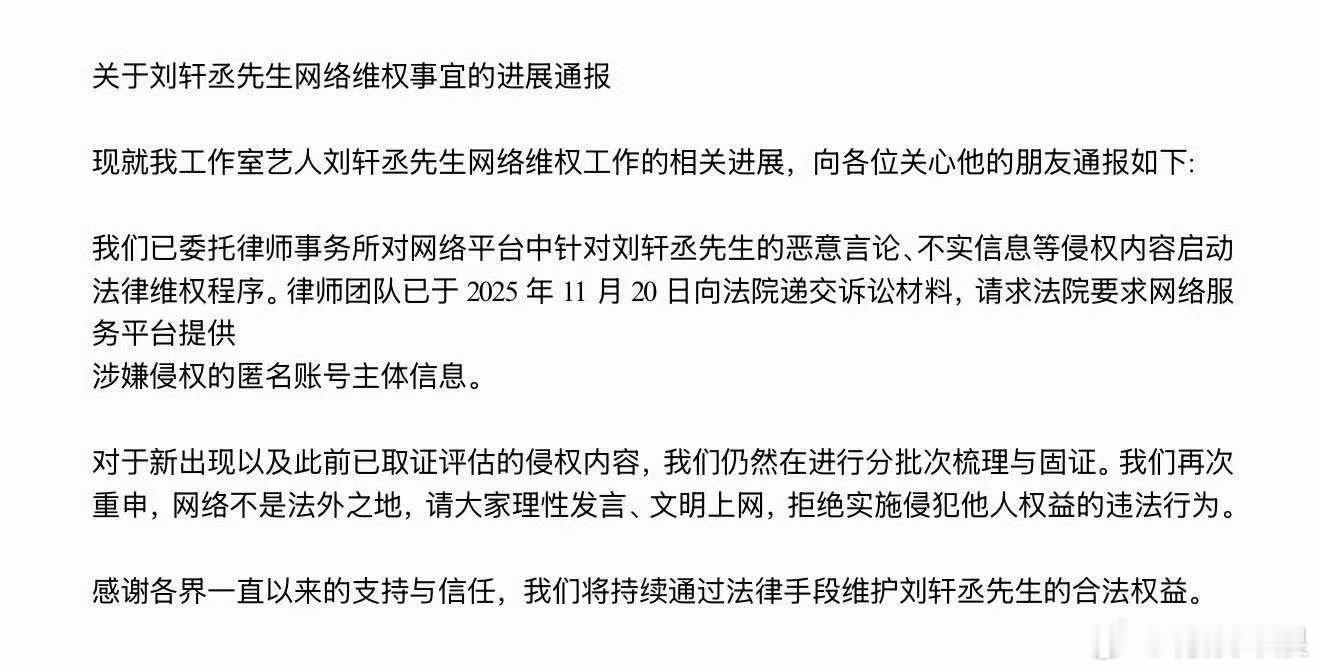 关于刘轩丞先生网络维权事宜的进展通报

现就我工作室艺人刘轩丞先生网络维权工作的相关进展，向各位关心他的朋友通报如下:

我们已委托律师事务所对网络平台中针对刘轩丞先生的恶意言论、不实信息等侵权内容启动法律维权程序。律师团队已于 2025 年 11 月 20 日向法院递交诉讼材料，请求法院要求网络服务平台提供
涉嫌侵权的匿名账号主体信息。

对于新出现以及此前已取证评估的侵权内容，我们仍然在进行分批次梳理与固证。我们再次重申，网络不是法外之地，请大家理性发言、文明上网，拒绝实施侵犯他人权益的违法行为。

感谢各界一直以来的支持与信任，我们将持续通过法律手段维护刘轩丞先生的合法权益。